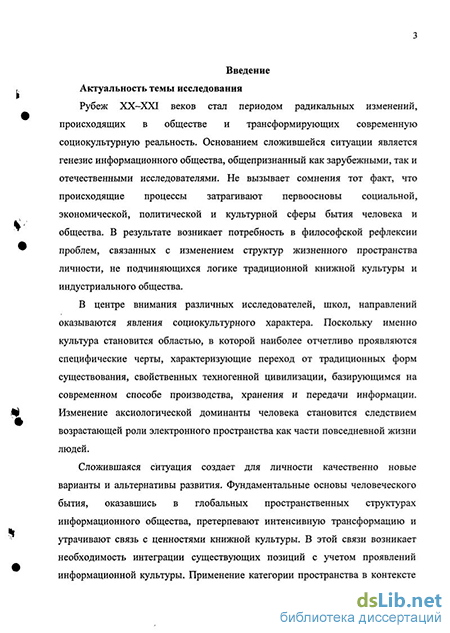 3

Введение

Актуальность темы исследования

Рубеж XX–XXI веков стал периодом радикальных изменений, происходящих в обществе и трансформирующих современную социокультурную реальность. Основанием сложившейся ситуации является генезис информационного общества, общепризнанный как зарубежными, так и отечественными исследователями. Не вызывает сомнения тот факт, что происходящие процессы затрагивают первоосновы социальной, экономической, политической и культурной сферы бытия человека и общества. В результате возникает потребность в философской рефлексии проблем, связанных с изменением структур жизненного пространства личности, не подчиняющихся логике традиционной книжной культуры и индустриального общества.

В центре внимания различных исследователей, школ, направлений оказываются явления социокультурного характера. Поскольку именно культура становится областью, в которой наиболее отчетливо проявляются специфические черты, характеризующие переход от традиционных форм существования, свойственных техногенной цивилизации, базирующимся на современном способе производства, хранения и передачи информации. Изменение аксиологической доминанты человека становится следствием возрастающей роли электронного пространства как части повседневной жизни людей.

Сложившаяся ситуация создает для личности качественно новые варианты и альтернативы развития. Фундаментальные основы человеческого бытия, оказавшись в глобальных пространственных структурах информационного общества, претерпевают интенсивную трансформацию и утрачивают связь с ценностями книжной культуры. В этой связи возникает необходимость интеграции существующих позиций с учетом проявлений информационной культуры. Применение категории пространства в контексте

dsLib.net
библиотека диссертаций